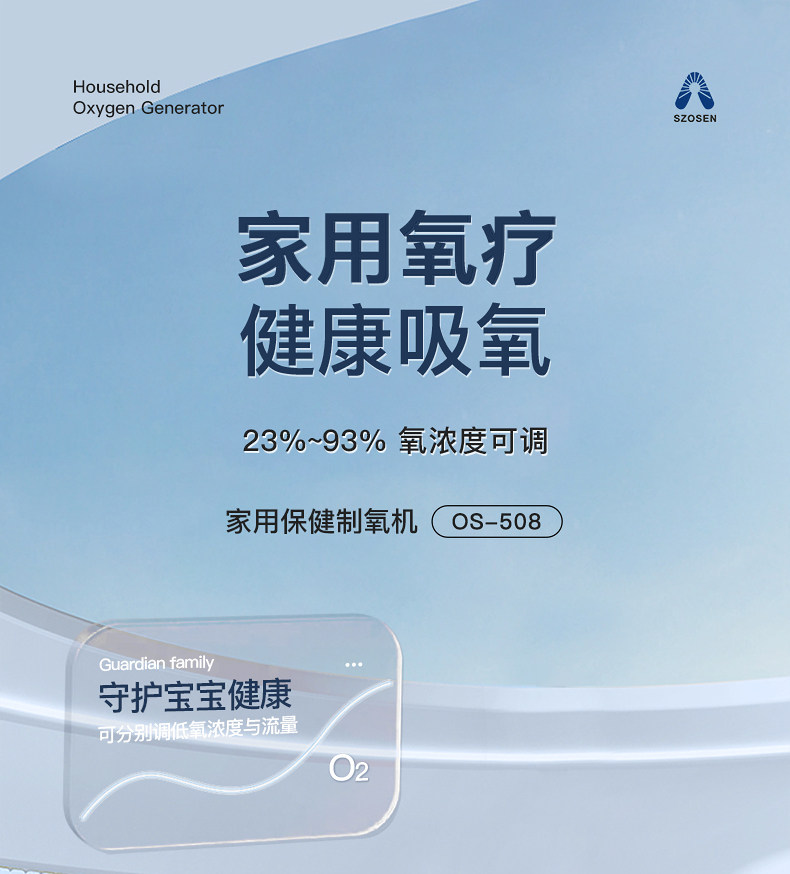 Household
Oxygen Generator

SZOSEN

家用氧疗
健康吸氧

23%~93% 氧浓度可调

家用保健制氧机 OS-508

Guardian family

守护宝宝健康
可分别调低氧浓度与流量

$O_2$